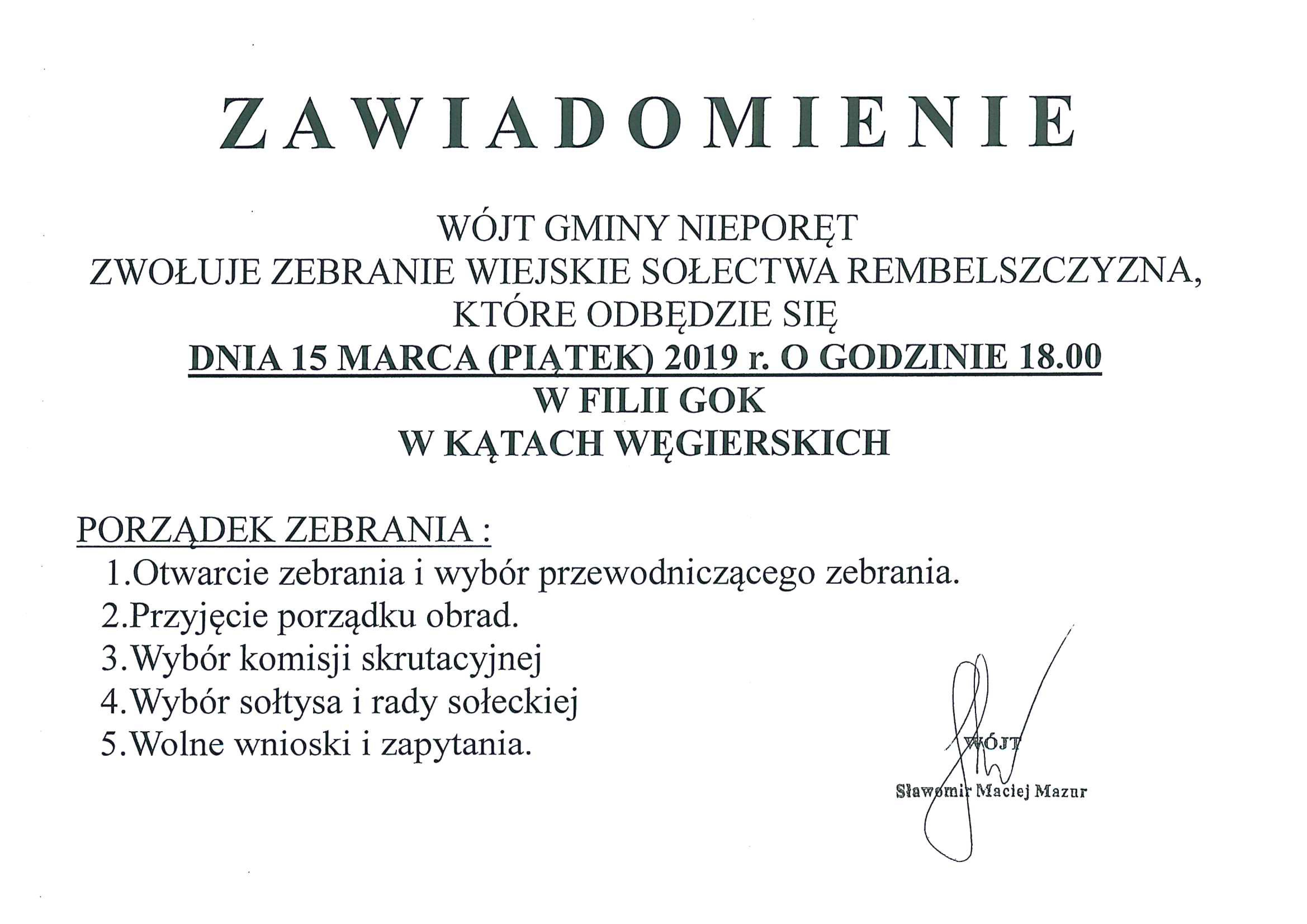 ZAWIADOMIENIE

WÓJT GMINY NIEPORĘT
ZWOŁUJE ZEBRANIE WIEJSKIE SOŁECTWA REMBELSZCZYZNA,
KTÓRE ODBĘDZIE SIĘ
DNIA 15 MARCA (PIĄTEK) 2019 r. O GODZINIE 18.00
W FILII GOK
W KĄTACH WĘGIERSKICH

PORZĄDEK ZEBRANIA :
1.Otwarcie zebrania i wybór przewodniczącego zebrania.
2.Przyjęcie porządku obrad.
3.Wybór komisji skrutacyjnej
4.Wybór sołtysa i rady sołeckiej
5.Wolne wnioski i zapytania.

WÓJT
Sławomir Maciej Mazur